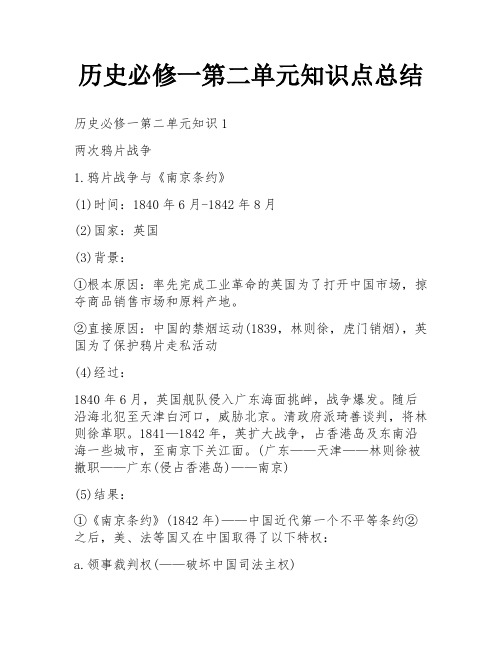 历史必修一第二单元知识点总结

历史必修一第二单元知识1

两次鸦片战争

1.鸦片战争与《南京条约》

(1)时间：1840年6月-1842年8月

(2)国家：英国

(3)背景：

①根本原因：率先完成工业革命的英国为了打开中国市场，掠夺商品销售市场和原料产地。

②直接原因：中国的禁烟运动(1839，林则徐，虎门销烟)，英国为了保护鸦片走私活动

(4)经过：

1840年6月，英国舰队侵入广东海面挑衅，战争爆发。随后沿海北犯至天津白河口，威胁北京。清政府派琦善谈判，将林则徐革职。1841—1842年，英扩大战争，占香港岛及东南沿海一些城市，至南京下关江面。(广东——天津——林则徐被撤职——广东(侵占香港岛)——南京)

(5)结果：

①《南京条约》(1842年)——中国近代第一个不平等条约②之后，美、法等国又在中国取得了以下特权：

a.领事裁判权(——破坏中国司法主权)